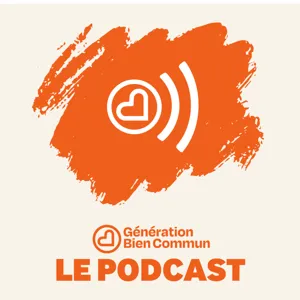 Génération
Bien Commun
LE PODCAST